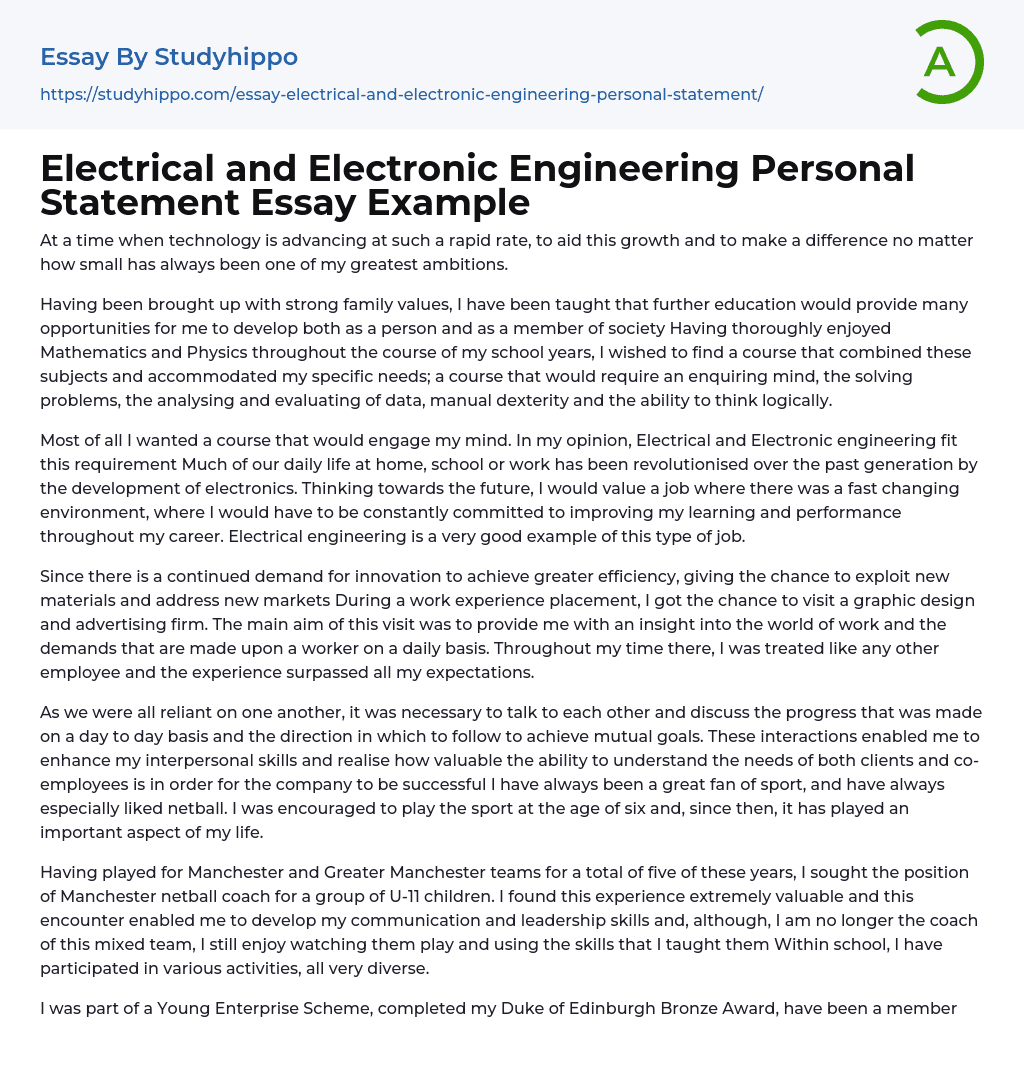 Essay By Studyhippo
https://studyhippo.com/essay-electrical-and-electronic-engineering-personal-statement/

A

Electrical and Electronic Engineering Personal Statement Essay Example

At a time when technology is advancing at such a rapid rate, to aid this growth and to make a difference no matter how small has always been one of my greatest ambitions.

Having been brought up with strong family values, I have been taught that further education would provide many opportunities for me to develop both as a person and as a member of society Having thoroughly enjoyed Mathematics and Physics throughout the course of my school years, I wished to find a course that combined these subjects and accommodated my specific needs; a course that would require an enquiring mind, the solving problems, the analysing and evaluating of data, manual dexterity and the ability to think logically.

Most of all I wanted a course that would engage my mind. In my opinion, Electrical and Electronic engineering fit this requirement Much of our daily life at home, school or work has been revolutionised over the past generation by the development of electronics. Thinking towards the future, I would value a job where there was a fast changing environment, where I would have to be constantly committed to improving my learning and performance throughout my career. Electrical engineering is a very good example of this type of job.

Since there is a continued demand for innovation to achieve greater efficiency, giving the chance to exploit new materials and address new markets During a work experience placement, I got the chance to visit a graphic design and advertising firm. The main aim of this visit was to provide me with an insight into the world of work and the demands that are made upon a worker on a daily basis. Throughout my time there, I was treated like any other employee and the experience surpassed all my expectations.

As we were all reliant on one another, it was necessary to talk to each other and discuss the progress that was made on a day to day basis and the direction in which to follow to achieve mutual goals. These interactions enabled me to enhance my interpersonal skills and realise how valuable the ability to understand the needs of both clients and co-employees is in order for the company to be successful I have always been a great fan of sport, and have always especially liked netball. I was encouraged to play the sport at the age of six and, since then, it has played an important aspect of my life.

Having played for Manchester and Greater Manchester teams for a total of five of these years, I sought the position of Manchester netball coach for a group of U-11 children. I found this experience extremely valuable and this encounter enabled me to develop my communication and leadership skills and, although, I am no longer the coach of this mixed team, I still enjoy watching them play and using the skills that I taught them Within school, I have participated in various activities, all very diverse.

I was part of a Young Enterprise Scheme, completed my Duke of Edinburgh Bronze Award, have been a member